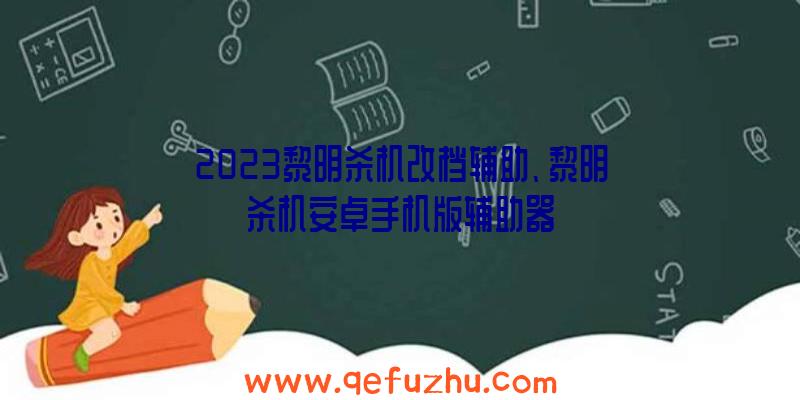 2023黎明杀机改档辅助、黎明杀机安卓手机版辅助器

STAT

www.qefuzhu.com